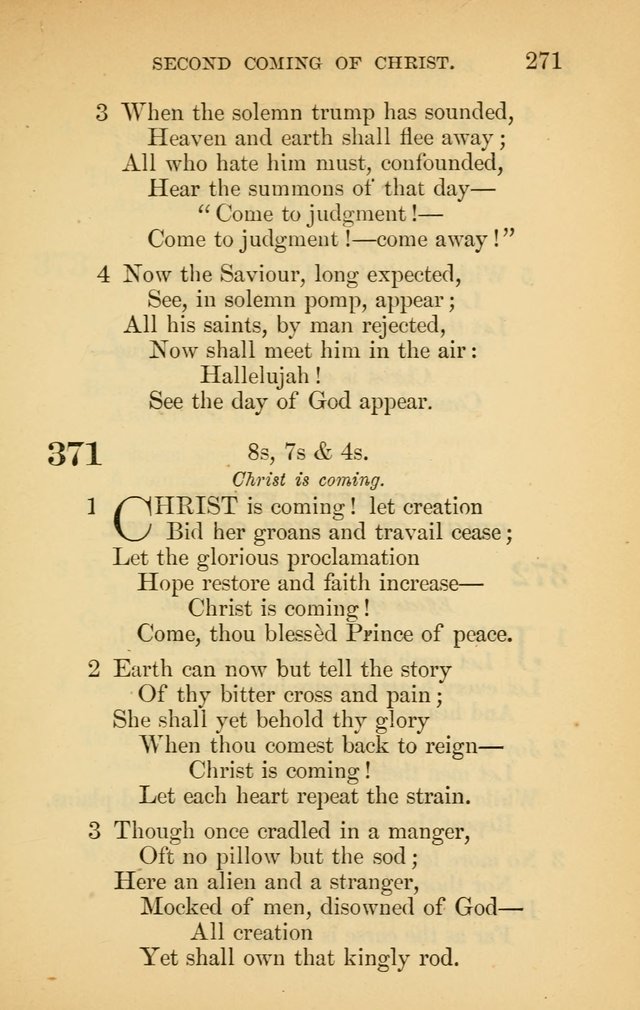 SECOND COMING OF CHRIST. 271

3 When the solemn trump has sounded,
Heaven and earth shall flee away;
All who hate him must, confounded,
Hear the summons of that day—
"Come to judgment!—
Come to judgment!—come away!"

4 Now the Saviour, long expected,
See, in solemn pomp, appear;
All his saints, by man rejected,
Now shall meet him in the air:
Hallelujah!
See the day of God appear.

371 8s, 7s & 4s.

Christ is coming.

1 CHRIST is coming! let creation
Bid her groans and travail cease;
Let the glorious proclamation
Hope restore and faith increase—
Christ is coming!
Come, thou blessèd Prince of peace.

2 Earth can now but tell the story
Of thy bitter cross and pain;
She shall yet behold thy glory
When thou comest back to reign—
Christ is coming!
Let each heart repeat the strain.

3 Though once cradled in a manger,
Oft no pillow but the sod;
Here an alien and a stranger,
Mocked of men, disowned of God—
All creation
Yet shall own that kingly rod.